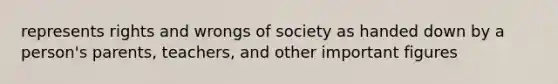 represents rights and wrongs of society as handed down by a person's parents, teachers, and other important figures